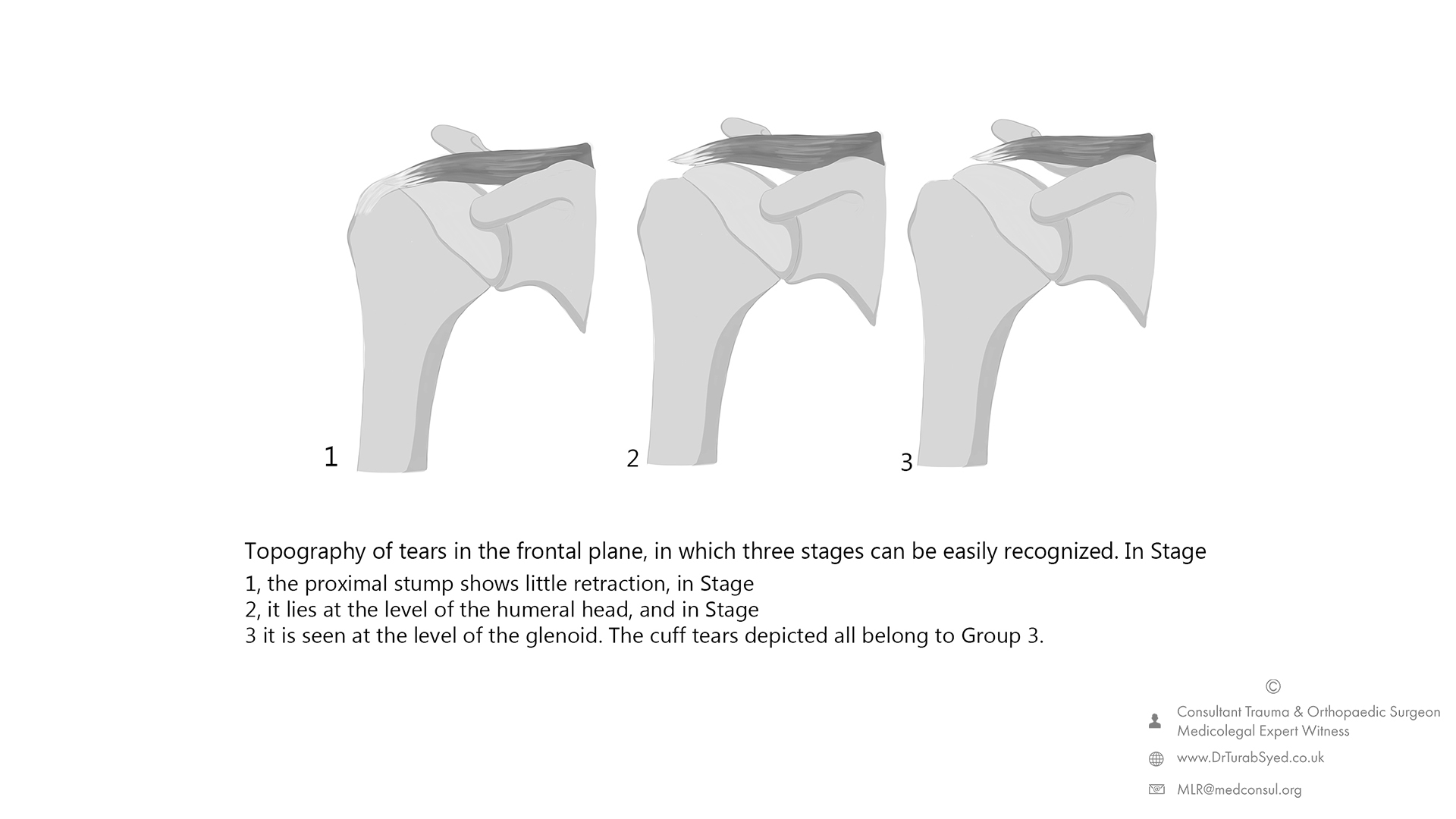 1

2

3

Topography of tears in the frontal plane, in which three stages can be easily recognized. In Stage 1, the proximal stump shows little retraction, in Stage 2, it lies at the level of the humeral head, and in Stage 3 it is seen at the level of the glenoid. The cuff tears depicted all belong to Group 3.

©
Consultant Trauma & Orthopaedic Surgeon
Medicolegal Expert Witness
www.DrTurabSyed.co.uk
MLR@medconsul.org